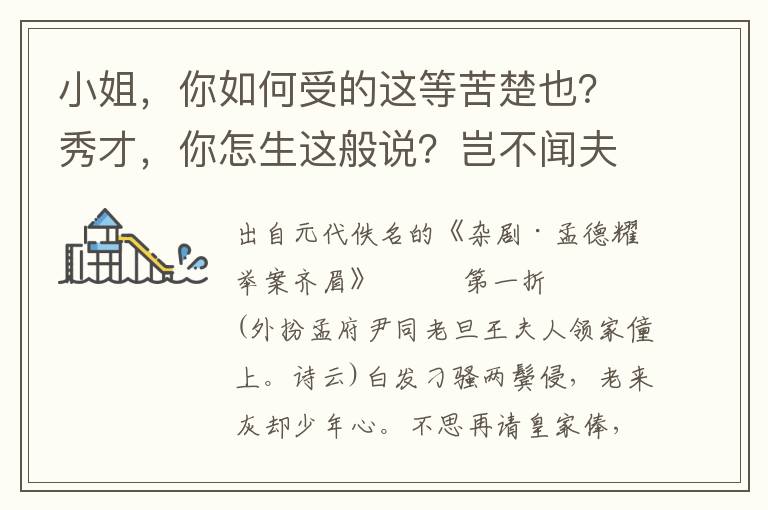 小姐，你如何受的这等苦楚也？秀才，你怎生这般说？岂不闻夫

出自元代佚名的《杂剧·孟德耀举案齐眉》　　第一折
(外扮孟府尹同老旦王夫人领家僮上。诗云)白发刁骚两鬓侵，老来灰却少年心。不思再请皇家俸，